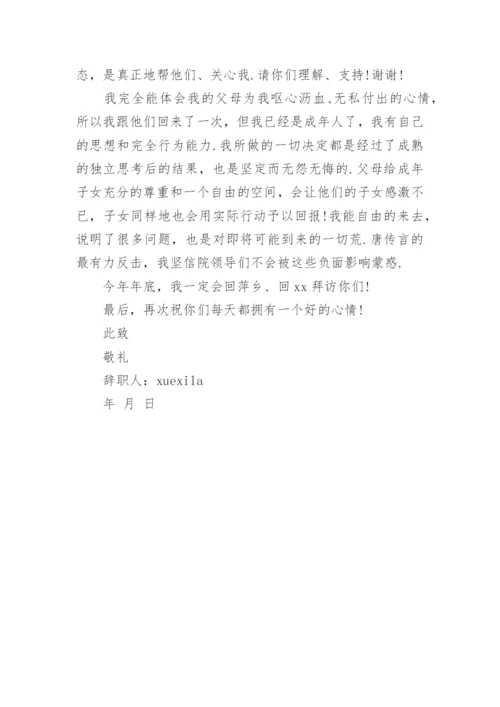 态，是真正地帮他们、关心我.请你们理解、支持!谢谢!

我完全能体会我的父母为我呕心沥血、无私付出的心情，所以我跟他们回来了一次，但我已经是成年人了，我有自己的思想和完全行为能力.我所做的一切决定都是经过了成熟的独立思考后的结果，也是坚定而无怨无悔的.父母给成年子女充分的尊重和一个自由的空间，会让他们的子女感激不已，子女同样地也会用实际行动予以回报!我能自由的来去，说明了很多问题，也是对即将可能到来的一切荒.唐传言的最有力反击，我坚信院领导们不会被这些负面影响蒙惑.

今年年底，我一定会回萍乡、回xx拜访你们!

最后，再次祝你们每天都拥有一个好的心情!

此致

敬礼

辞职人：xuexila

年 月 日